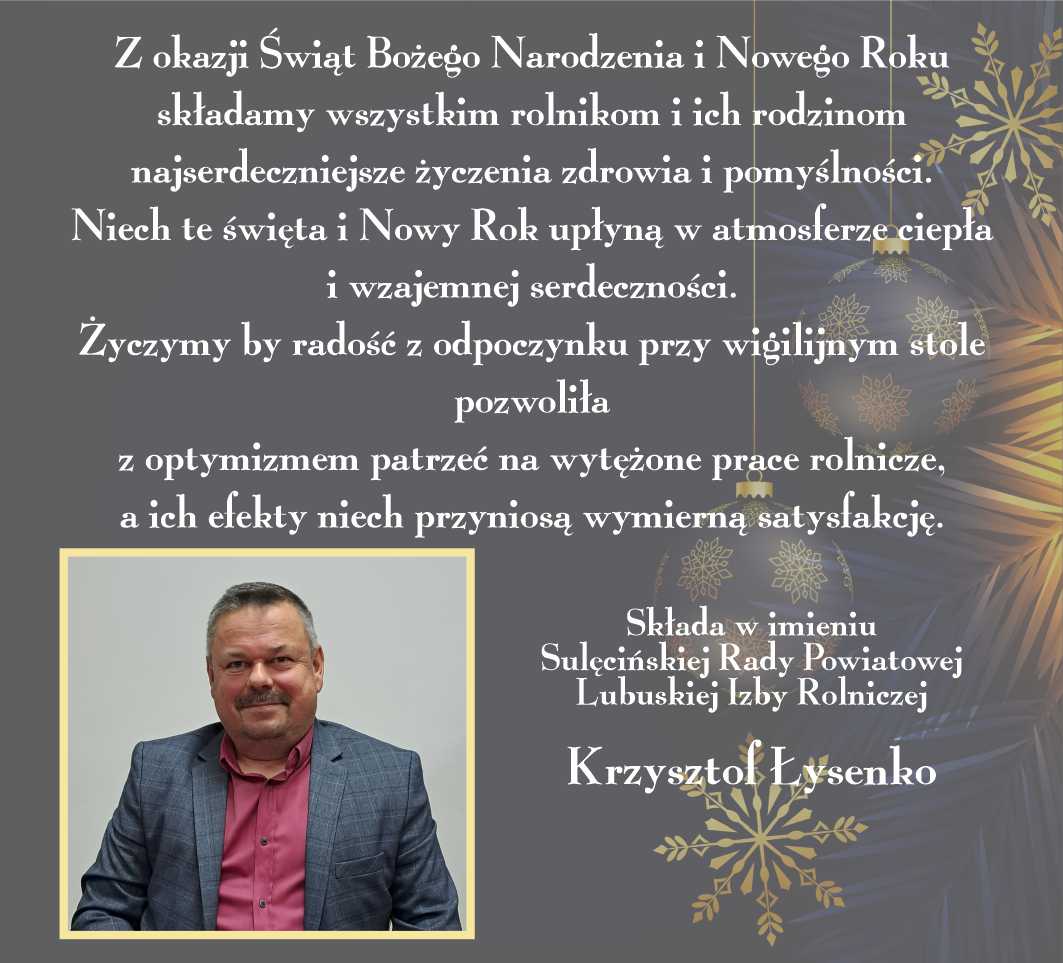 Z okazji Świąt Bożego Narodzenia i Nowego Roku składamy wszystkim rolnikom i ich rodzinom najserdeczniejsze życzenia zdrowia i pomyślności.
Niech te święta i Nowy Rok upłyną w atmosferze ciepła i wzajemnej serdeczności.
Życzymy by radość z odpoczynku przy wigilijnym stole pozwoliła
z optymizmem patrzeć na wytężone prace rolnicze, a ich efekty niech przyniosą wymierną satysfakcję.

Składa w imieniu
Sulęcińskiej Rady Powiatowej
Lubuskiej Izby Rolniczej

Krzysztof Łysenko